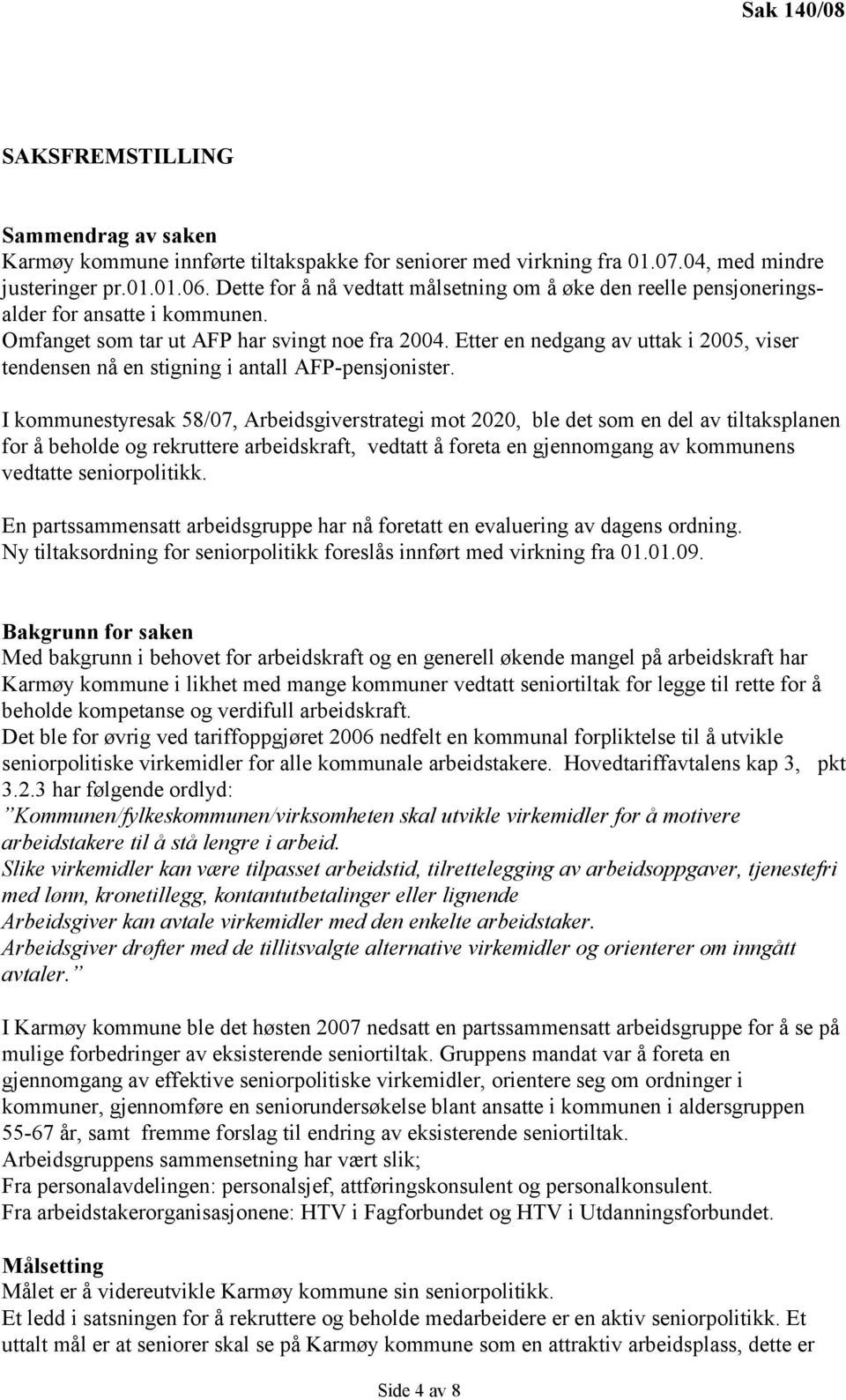 Sak 140/08

SAKSFREMSTILLING

Sammendrag av saken
Karmøy kommune innførte tiltakspakke for seniorer med virkning fra 01.07.04, med mindre justeringer pr.01.01.06. Dette for å nå vedtatt målsetning om å øke den reelle pensjoneringsalder for ansatte i kommunen.
Omfanget som tar ut AFP har svingt noe fra 2004. Etter en nedgang av uttak i 2005, viser tendensen nå en stigning i antall AFP-pensjonister.

I kommunestyresak 58/07, Arbeidsgiverstrategi mot 2020, ble det som en del av tiltaksplanen for å beholde og rekruttere arbeidskraft, vedtatt å foreta en gjennomgang av kommunens vedtatte seniorpolitikk.

En partssammensatt arbeidsgruppe har nå foretatt en evaluering av dagens ordning. Ny tiltaksordning for seniorpolitikk foreslås innført med virkning fra 01.01.09.

Bakgrunn for saken
Med bakgrunn i behovet for arbeidskraft og en generell økende mangel på arbeidskraft har Karmøy kommune i likhet med mange kommuner vedtatt seniortiltak for legge til rette for å beholde kompetanse og verdifull arbeidskraft.
Det ble for øvrig ved tariffoppgjøret 2006 nedfelt en kommunal forpliktelse til å utvikle seniorpolitiske virkemidler for alle kommunale arbeidstakere. Hovedtariffavtalens kap 3, pkt 3.2.3 har følgende ordlyd:
"Kommunen/fylkeskommunen/virksomheten skal utvikle virkemidler for å motivere arbeidstakere til å stå lengre i arbeid.
Slike virkemidler kan være tilpasset arbeidstid, tilrettelegging av arbeidsoppgaver, tjenestefri med lønn, kronetillegg, kontantutbetalinger eller lignende
Arbeidsgiver kan avtale virkemidler med den enkelte arbeidstaker.
Arbeidsgiver drøfter med de tillitsvalgte alternative virkemidler og orienterer om inngått avtaler."

I Karmøy kommune ble det høsten 2007 nedsatt en partssammensatt arbeidsgruppe for å se på mulige forbedringer av eksisterende seniortiltak. Gruppens mandat var å foreta en gjennomgang av effektive seniorpolitiske virkemidler, orientere seg om ordninger i kommuner, gjennomføre en seniorundersøkelse blant ansatte i kommunen i aldersgruppen 55-67 år, samt fremme forslag til endring av eksisterende seniortiltak.
Arbeidsgruppens sammensetning har vært slik;
Fra personalavdelingen: personalsjef, attføringskonsulent og personalkonsulent.
Fra arbeidstakerorganisasjonene: HTV i Fagforbundet og HTV i Utdanningsforbundet.

Målsetting
Målet er å videreutvikle Karmøy kommune sin seniorpolitikk.
Et ledd i satsningen for å rekruttere og beholde medarbeidere er en aktiv seniorpolitikk. Et uttalt mål er at seniorer skal se på Karmøy kommune som en attraktiv arbeidsplass, dette er

Side 4 av 8